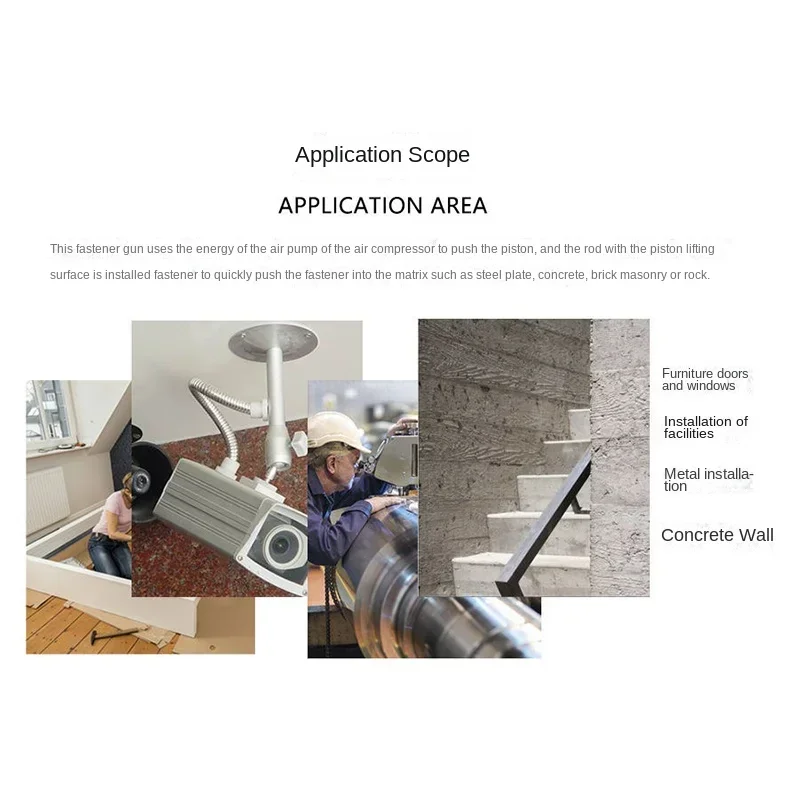 Application Scope

APPLICATION AREA

This fastener gun uses the energy of the air pump of the air compressor to push the piston, and the rod with the piston lifting surface is installed fastener to quickly push the fastener into the matrix such as steel plate, concrete, brick masonry or rock.

Furniture doors and windows

Installation of facilities

Metal installation

Concrete Wall